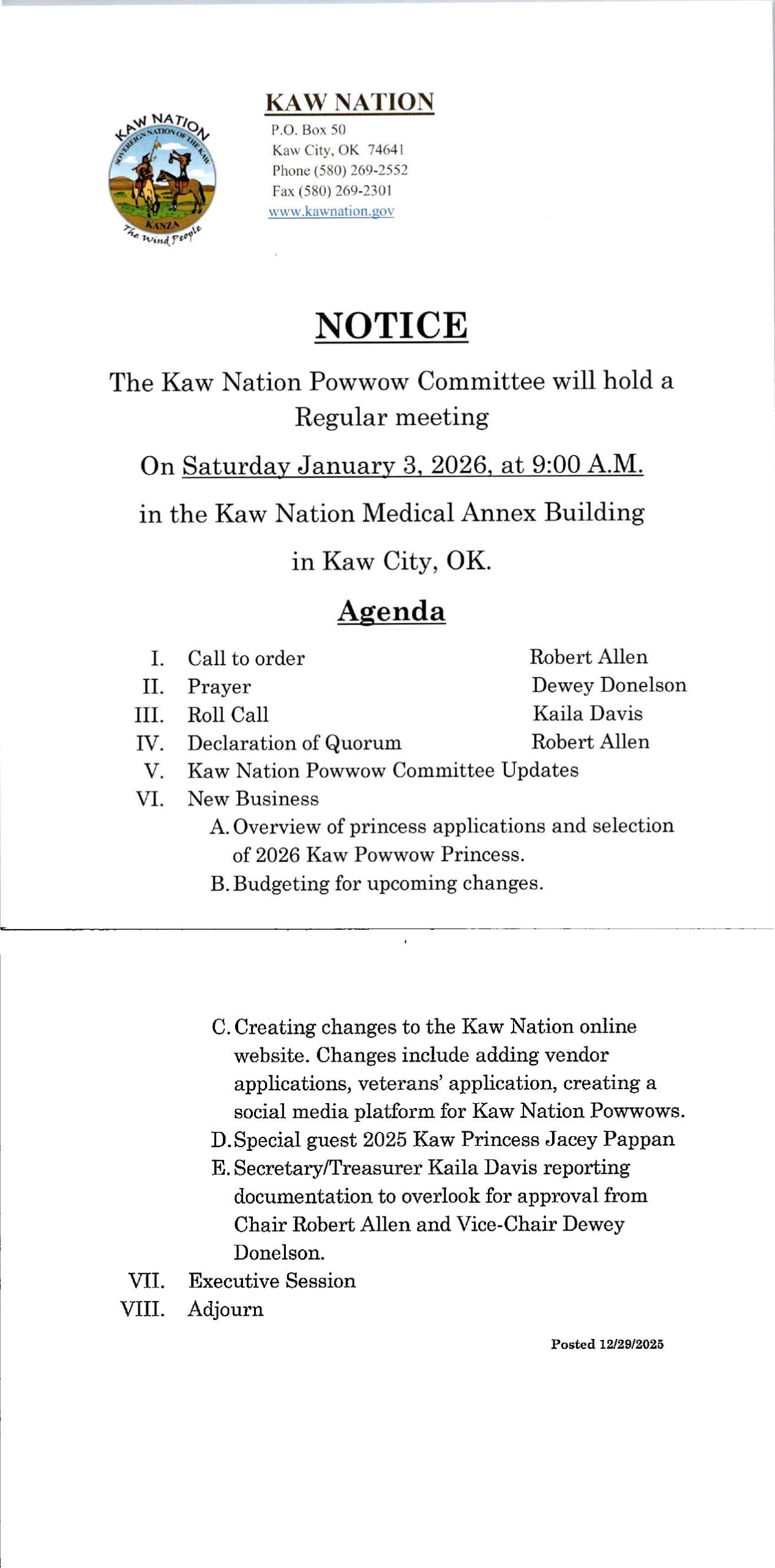 KAW NATION
SOVEREIGN NATION OF THE KAW
KANZA
The Wind People

KAW NATION
P.O. Box 50
Kaw City, OK 74641
Phone (580) 269-2552
Fax (580) 269-2301
www.kawnation.gov

NOTICE

The Kaw Nation Powwow Committee will hold a Regular meeting

On Saturday January 3, 2026, at 9:00 A.M.

in the Kaw Nation Medical Annex Building

in Kaw City, OK.

Agenda

I. Call to order Robert Allen
II. Prayer Dewey Donelson
III. Roll Call Kaila Davis
IV. Declaration of Quorum Robert Allen
V. Kaw Nation Powwow Committee Updates
VI. New Business
A. Overview of princess applications and selection of 2026 Kaw Powwow Princess.
B. Budgeting for upcoming changes.

C. Creating changes to the Kaw Nation online website. Changes include adding vendor applications, veterans' application, creating a social media platform for Kaw Nation Powwows.
D. Special guest 2025 Kaw Princess Jacey Pappan
E. Secretary/Treasurer Kaila Davis reporting documentation to overlook for approval from Chair Robert Allen and Vice-Chair Dewey Donelson.
VII. Executive Session
VIII. Adjourn

Posted 12/29/2025